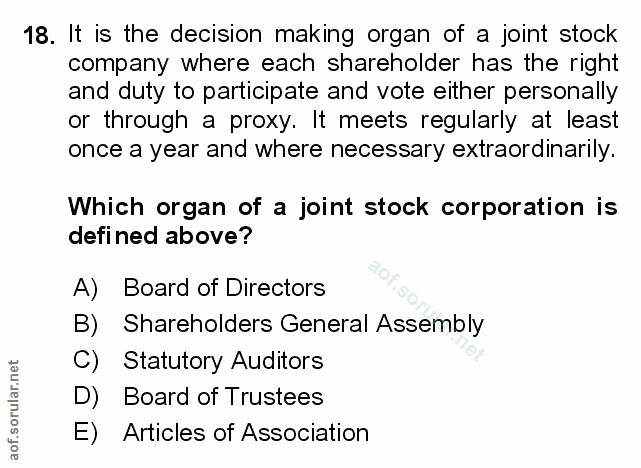 18. It is the decision making organ of a joint stock company where each shareholder has the right and duty to participate and vote either personally or through a proxy. It meets regularly at least once a year and where necessary extraordinarily.

Which organ of a joint stock corporation is defined above?

A) Board of Directors
B) Shareholders General Assembly
C) Statutory Auditors
D) Board of Trustees
E) Articles of Association

aof.sorular.net